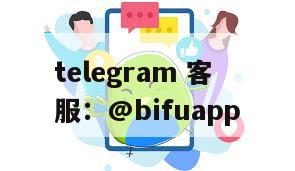 telegram 客服：@bifuapp